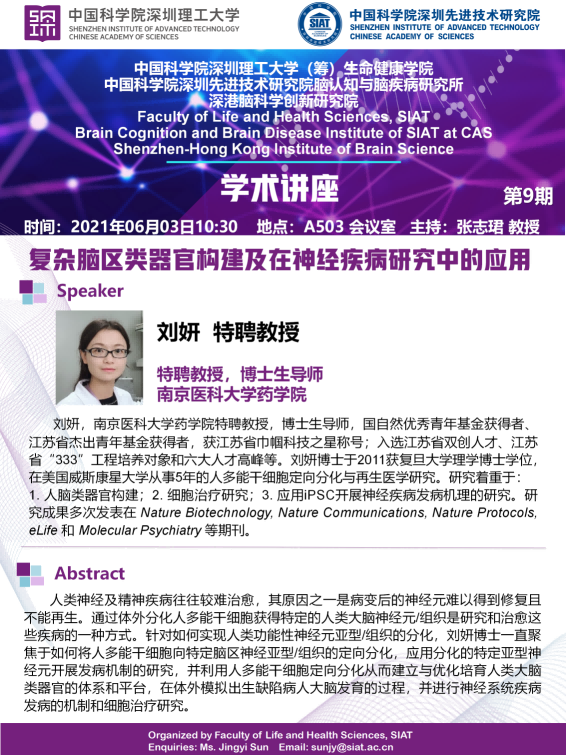 中国科学院深圳理工大学
SHENZHEN INSTITUTE OF ADVANCED TECHNOLOGY
CHINESE ACADEMY OF SCIENCES

SIAT
中国科学院深圳先进技术研究院
SHENZHEN INSTITUTE OF ADVANCED TECHNOLOGY
CHINESE ACADEMY OF SCIENCES

中国科学院深圳理工大学（筹）生命健康学院
中国科学院深圳先进技术研究院脑认知与脑疾病研究所
深港脑科学创新研究院
Faculty of Life and Health Sciences, SIAT
Brain Cognition and Brain Disease Institute of SIAT at CAS
Shenzhen-Hong Kong Institute of Brain Science

学术讲座

第9期

时间：2021年06月03日10:30 地点：A503 会议室 主持：张志珺 教授

复杂脑区类器官构建及在神经疾病研究中的应用

Speaker

刘妍 特聘教授

特聘教授，博士生导师
南京医科大学药学院

刘妍，南京医科大学药学院特聘教授，博士生导师，国自然优秀青年基金获得者、江苏省杰出青年基金获得者，获江苏省巾帼科技之星称号；入选江苏省双创人才、江苏省“333”工程培养对象和六大人才高峰等。刘妍博士于2011获复旦大学理学博士学位，在美国威斯康星大学从事5年的人多能干细胞定向分化与再生医学研究。研究着重于：1. 人脑类器官构建；2. 细胞治疗研究；3. 应用iPSC开展神经疾病发病机理的研究。研究成果多次发表在 Nature Biotechnology, Nature Communications, Nature Protocols, eLife 和 Molecular Psychiatry 等期刊。

Abstract

人类神经及精神疾病往往较难治愈，其原因之一是病变后的神经元难以得到修复且不能再生。通过体外分化人多能干细胞获得特定的人类大脑神经元/组织是研究和治愈这些疾病的一种方式。针对如何实现人类功能性神经元亚型/组织的分化，刘妍博士一直聚焦于如何将人多能干细胞向特定脑区神经亚型/组织的定向分化，应用分化的特定亚型神经元开展发病机制的研究，并利用人多能干细胞定向分化从而建立与优化培育人类大脑类器官的体系和平台，在体外模拟出生缺陷病人大脑发育的过程，并进行神经系统疾病发病的机制和细胞治疗研究。

Organized by Faculty of Life and Health Sciences, SIAT
Enquiries: Ms. Jingyi Sun Email: sunjy@siat.ac.cn